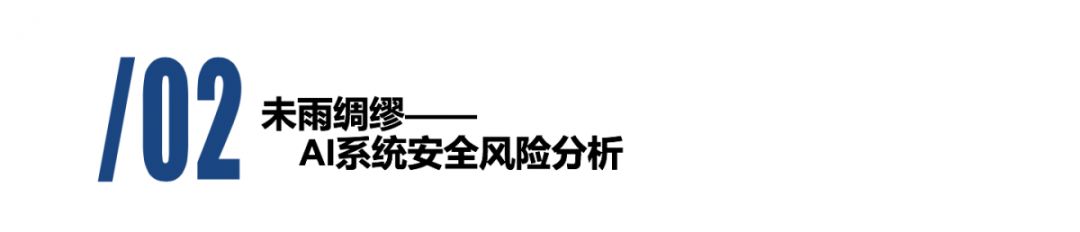 /02 未雨绸缪——
AI系统安全风险分析